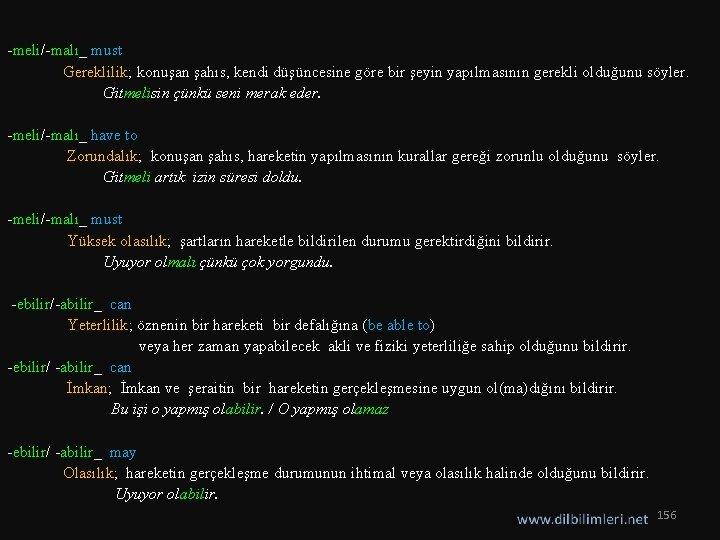 -meli/-malı_ must

Gereklilik; konuşan şahıs, kendi düşüncesine göre bir şeyin yapılmasının gerekli olduğunu söyler.

Gitmelisin çünkü seni merak eder.

-meli/-malı_ have to

Zorundalık; konuşan şahıs, hareketin yapılmasının kurallar gereği zorunlu olduğunu söyler.

Gitmeli artık izin süresi doldu.

-meli/-malı_ must

Yüksek olasılık; şartların hareketle bildirilen durumu gerektirdiğini bildirir.

Uyuyor olmalı çünkü çok yorgundu.

-ebilir/-abilir_ can

Yeterlilik; öznenin bir hareketi bir defalığına (be able to) veya her zaman yapabilecek akli ve fiziki yeterliliğe sahip olduğunu bildirir.

-ebilir/ -abilir_ can

İmkan; İmkan ve şeraitin bir hareketin gerçekleşmesine uygun ol(ma)dığını bildirir.

Bu işi o yapmış olabilir. / O yapmış olamaz

-ebilir/ -abilir_ may

Olasılık; hareketin gerçekleşme durumunun ihtimal veya olasılık halinde olduğunu bildirir.

Uyuyor olabilir.

www.dilbilimleri.net 156